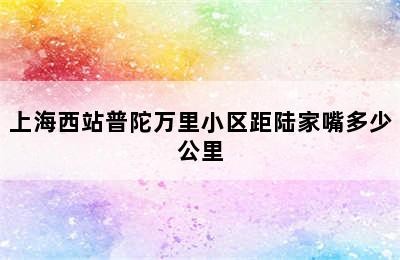 上海西站普陀万里小区距陆家嘴多少公里